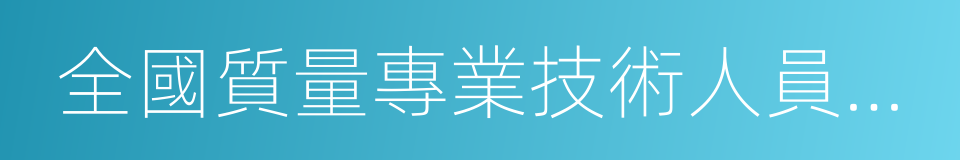 全國質量專業技術人員...